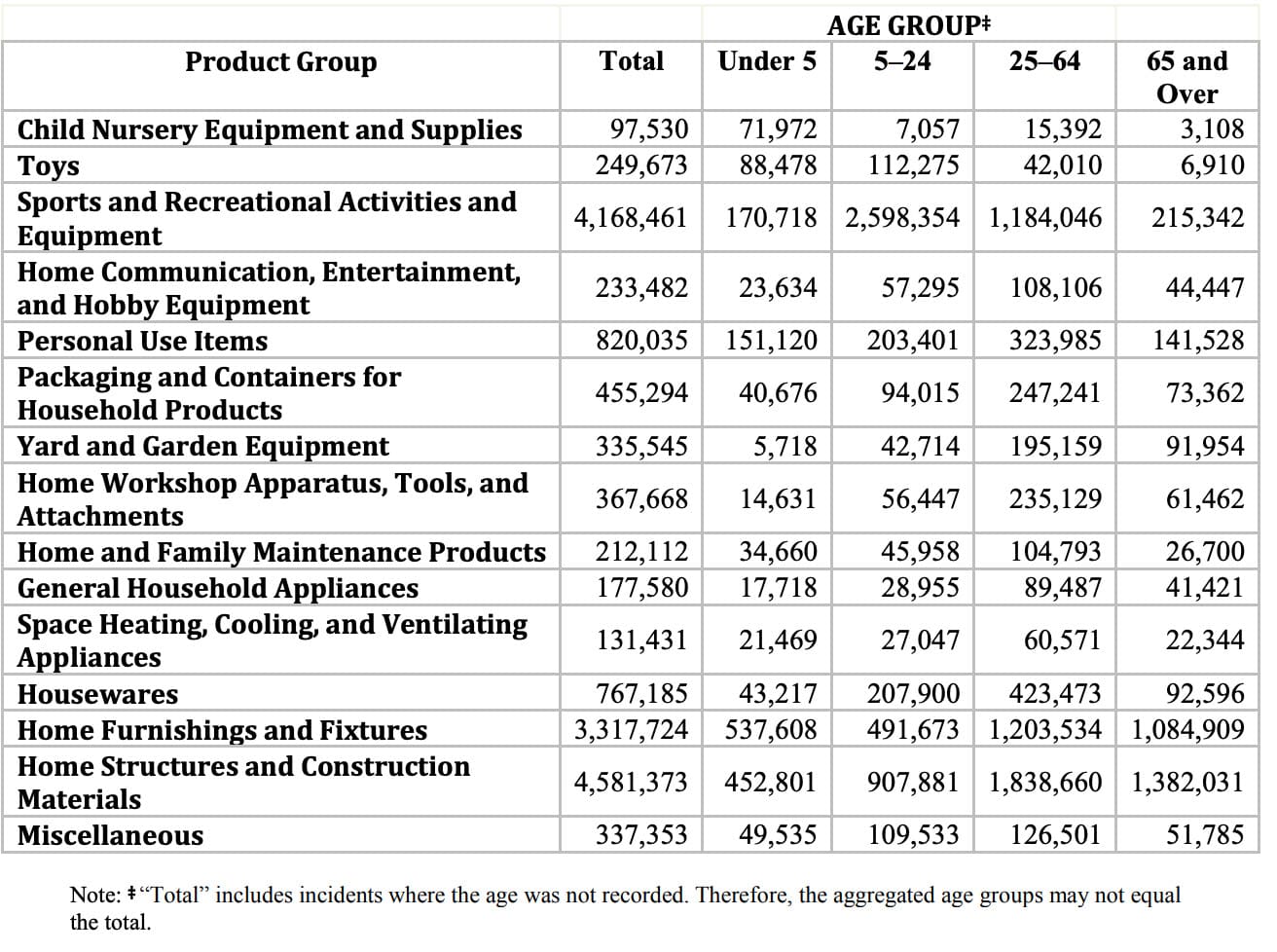 |  |  | AGE GROUP‡ |  |  |  |
|---|---|---|---|---|---|
| Product Group | Total | Under 5 | 5–24 | 25–64 | 65 and Over |
| Child Nursery Equipment and Supplies | 97,530 | 71,972 | 7,057 | 15,392 | 3,108 |
| Toys | 249,673 | 88,478 | 112,275 | 42,010 | 6,910 |
| Sports and Recreational Activities and Equipment | 4,168,461 | 170,718 | 2,598,354 | 1,184,046 | 215,342 |
| Home Communication, Entertainment, and Hobby Equipment | 233,482 | 23,634 | 57,295 | 108,106 | 44,447 |
| Personal Use Items | 820,035 | 151,120 | 203,401 | 323,985 | 141,528 |
| Packaging and Containers for Household Products | 455,294 | 40,676 | 94,015 | 247,241 | 73,362 |
| Yard and Garden Equipment | 335,545 | 5,718 | 42,714 | 195,159 | 91,954 |
| Home Workshop Apparatus, Tools, and Attachments | 367,668 | 14,631 | 56,447 | 235,129 | 61,462 |
| Home and Family Maintenance Products | 212,112 | 34,660 | 45,958 | 104,793 | 26,700 |
| General Household Appliances | 177,580 | 17,718 | 28,955 | 89,487 | 41,421 |
| Space Heating, Cooling, and Ventilating Appliances | 131,431 | 21,469 | 27,047 | 60,571 | 22,344 |
| Housewares | 767,185 | 43,217 | 207,900 | 423,473 | 92,596 |
| Home Furnishings and Fixtures | 3,317,724 | 537,608 | 491,673 | 1,203,534 | 1,084,909 |
| Home Structures and Construction Materials | 4,581,373 | 452,801 | 907,881 | 1,838,660 | 1,382,031 |
| Miscellaneous | 337,353 | 49,535 | 109,533 | 126,501 | 51,785 |

Note: ‡"Total" includes incidents where the age was not recorded. Therefore, the aggregated age groups may not equal the total.